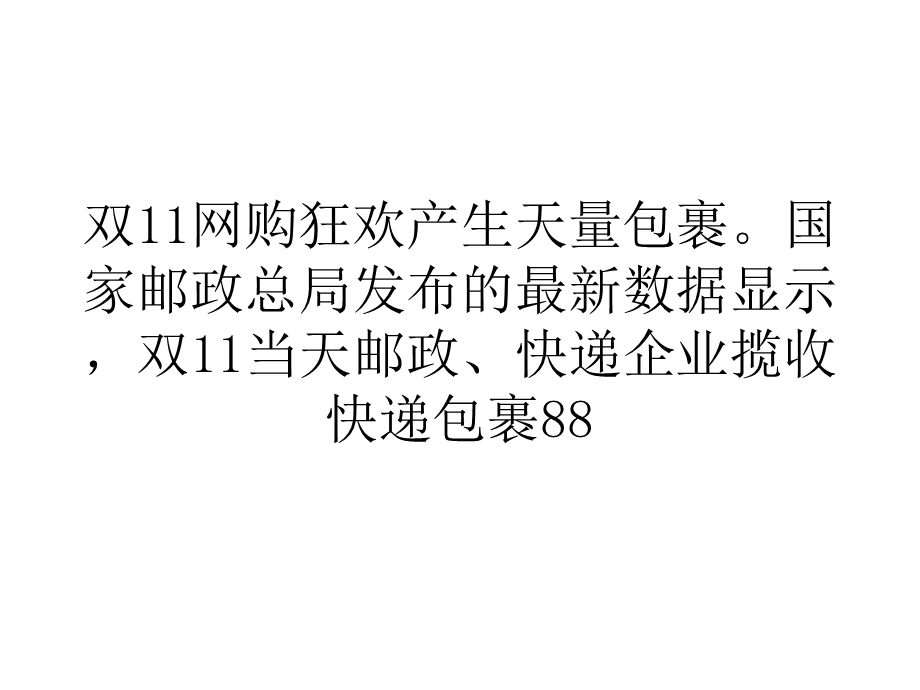 双11网购狂欢产生天量包裹。国家邮政总局发布的最新数据显示，双11当天邮政、快递企业揽收快递包裹88